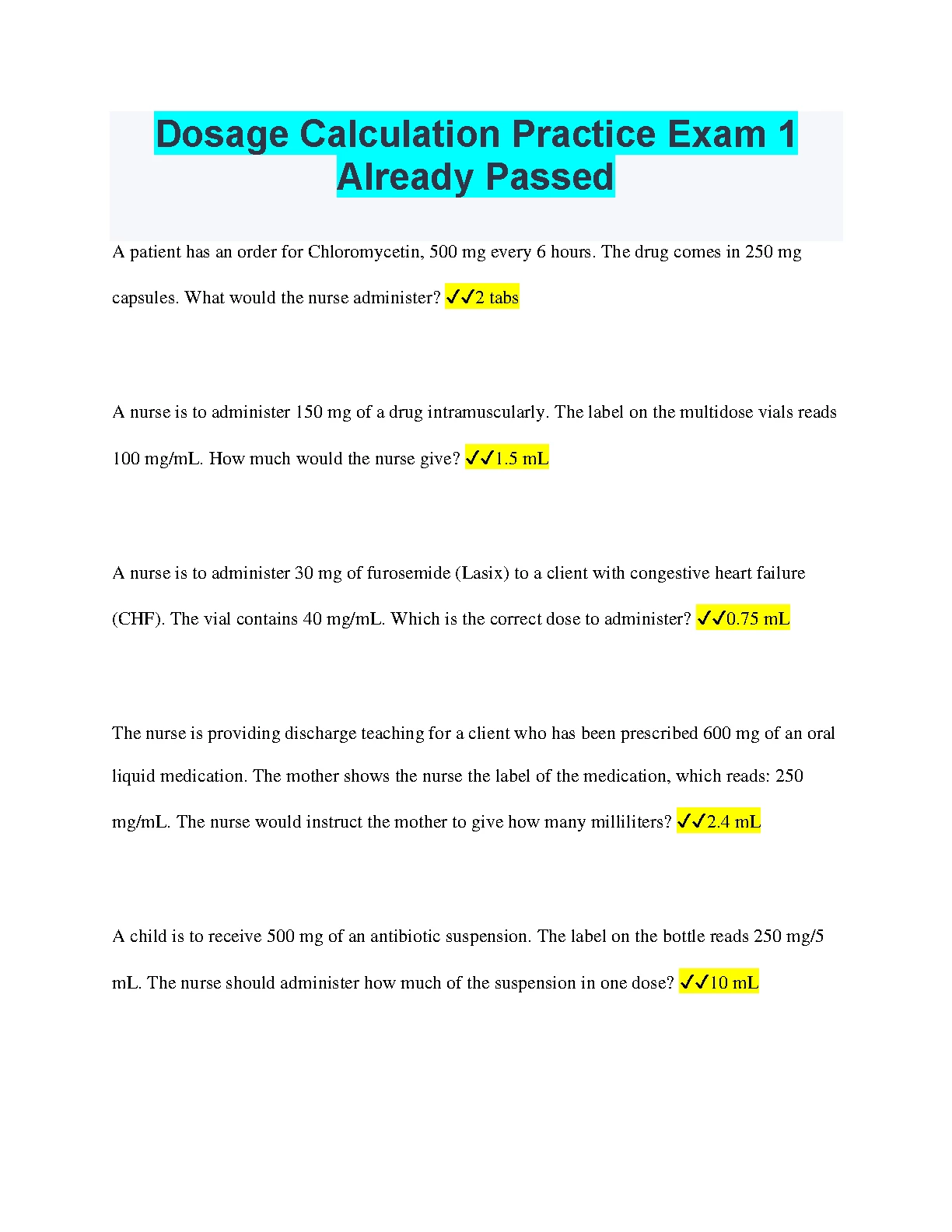 Dosage Calculation Practice Exam 1 Already Passed

A patient has an order for Chloromycetin, 500 mg every 6 hours. The drug comes in 250 mg capsules. What would the nurse administer? ✓✓2 tabs

A nurse is to administer 150 mg of a drug intramuscularly. The label on the multidose vials reads 100 mg/mL. How much would the nurse give? ✓✓1.5 mL

A nurse is to administer 30 mg of furosemide (Lasix) to a client with congestive heart failure (CHF). The vial contains 40 mg/mL. Which is the correct dose to administer? ✓✓0.75 mL

The nurse is providing discharge teaching for a client who has been prescribed 600 mg of an oral liquid medication. The mother shows the nurse the label of the medication, which reads: 250 mg/mL. The nurse would instruct the mother to give how many milliliters? ✓✓2.4 mL

A child is to receive 500 mg of an antibiotic suspension. The label on the bottle reads 250 mg/5 mL. The nurse should administer how much of the suspension in one dose? ✓✓10 mL